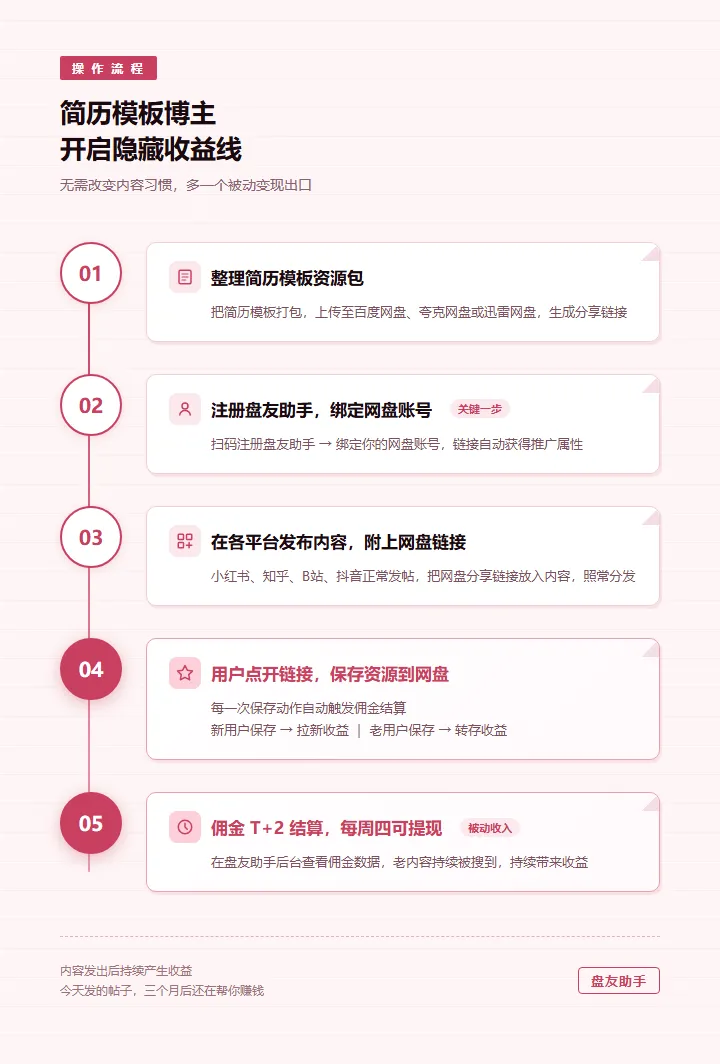 操作流程

简历模板博主
开启隐藏收益线

无需改变内容习惯，多一个被动变现出口

01

整理简历模板资源包

把简历模板打包，上传至百度网盘、夸克网盘或迅雷网盘，生成分享链接

02

注册盘友助手，绑定网盘账号 关键一步

扫码注册盘友助手 → 绑定你的网盘账号，链接自动获得推广属性

03

在各平台发布内容，附上网盘链接

小红书、知乎、B站、抖音正常发帖，把网盘分享链接放入内容，照常分发

04

用户点开链接，保存资源到网盘

每一次保存动作自动触发佣金结算
新用户保存 → 拉新收益 | 老用户保存 → 转存收益

05

佣金T+2结算，每周四可提现 被动收入

在盘友助手后台查看佣金数据，老内容持续被搜到，持续带来收益

内容发出后持续产生收益
今天发的帖子，三个月后还在帮你赚钱

盘友助手